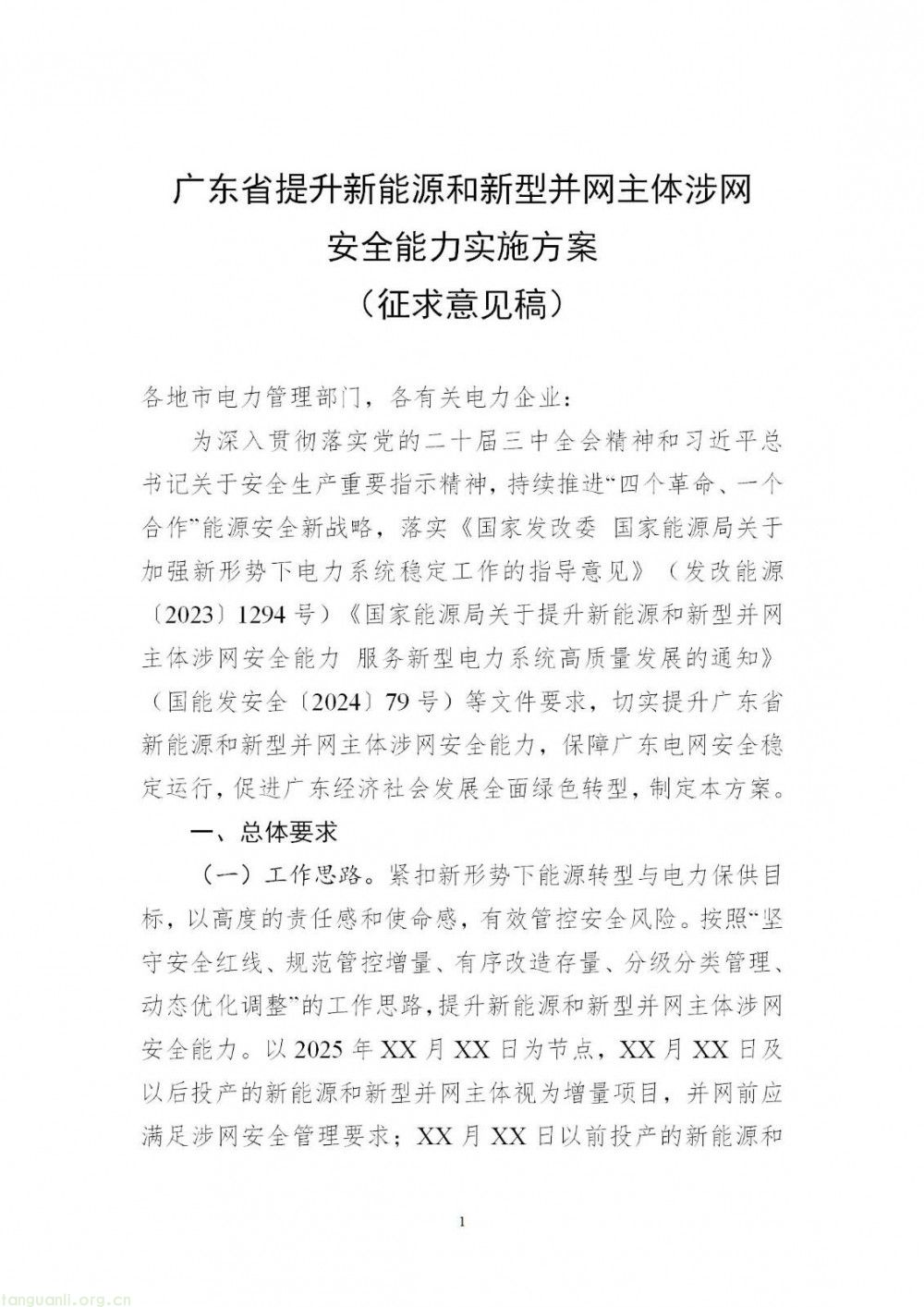 广东省提升新能源和新型并网主体涉网安全能力实施方案
（征求意见稿）

各地市电力管理部门，各有关电力企业：

为深入贯彻落实党的二十届三中全会精神和习近平总书记关于安全生产重要指示精神，持续推进“四个革命、一个合作”能源安全新战略，落实《国家发改委 国家能源局关于加强新形势下电力系统稳定工作的指导意见》（发改能源〔2023〕1294号）《国家能源局关于提升新能源和新型并网主体涉网安全能力 服务新型电力系统高质量发展的通知》（国能发安全〔2024〕79号）等文件要求，切实提升广东省新能源和新型并网主体涉网安全能力，保障广东电网安全稳定运行，促进广东经济社会发展全面绿色转型，制定本方案。

一、总体要求

（一）工作思路。紧扣新形势下能源转型与电力保供目标，以高度的责任感和使命感，有效管控安全风险。按照“坚守安全红线、规范管控增量、有序改造存量、分级分类管理、动态优化调整”的工作思路，提升新能源和新型并网主体涉网安全能力。以2025年XX月XX日为节点，XX月XX日及以后投产的新能源和新型并网主体视为增量项目，并网前应满足涉网安全管理要求；XX月XX日以前投产的新能源和

1

tanguanli.org.cn